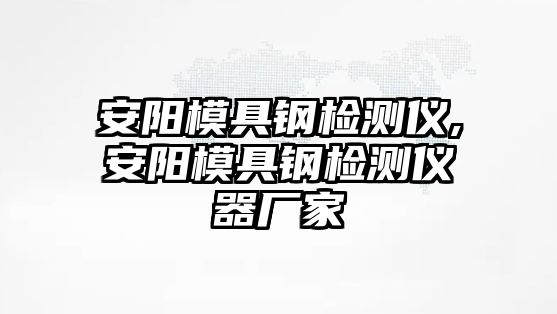 安阳模具钢检测仪,安阳模具钢检测仪器厂家